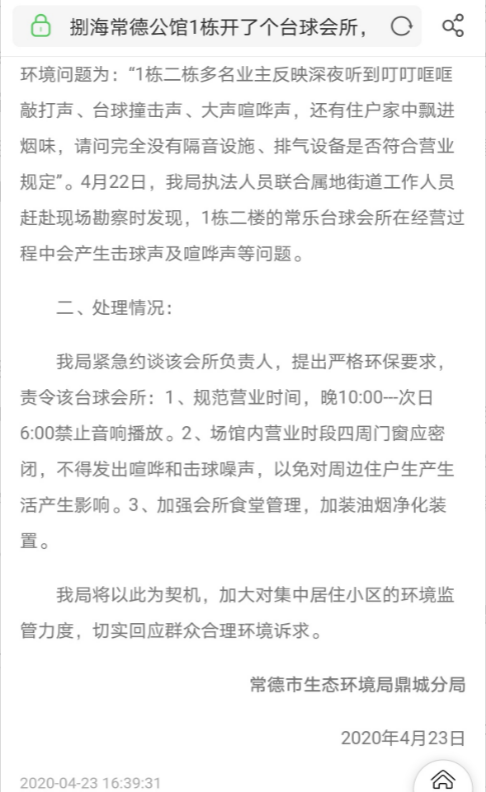 捌海常德公馆1栋开了个台球会所，

环境问题为：“1栋二栋多名业主反映深夜听到叮叮哐哐敲打声、台球撞击声、大声喧哗声，还有住户家中飘进烟味，请问完全没有隔音设施、排气设备是否符合营业规定”。4月22日，我局执法人员联合属地街道工作人员赶赴现场勘察时发现，1栋二楼的常乐台球会所在经营过程中会产生击球声及喧哗声等问题。

二、处理情况：

我局紧急约谈该会所负责人，提出严格环保要求，责令该台球会所：1、规范营业时间，晚10:00---次日6:00禁止音响播放。2、场馆内营业时段四周门窗应密闭，不得发出喧哗和击球噪声，以免对周边住户生产生活产生影响。3、加强会所食堂管理，加装油烟净化装置。

我局将以此为契机，加大对集中居住小区的环境监管力度，切实回应群众合理环境诉求。

常德市生态环境局鼎城分局

2020年4月23日

2020-04-23 16:39:31